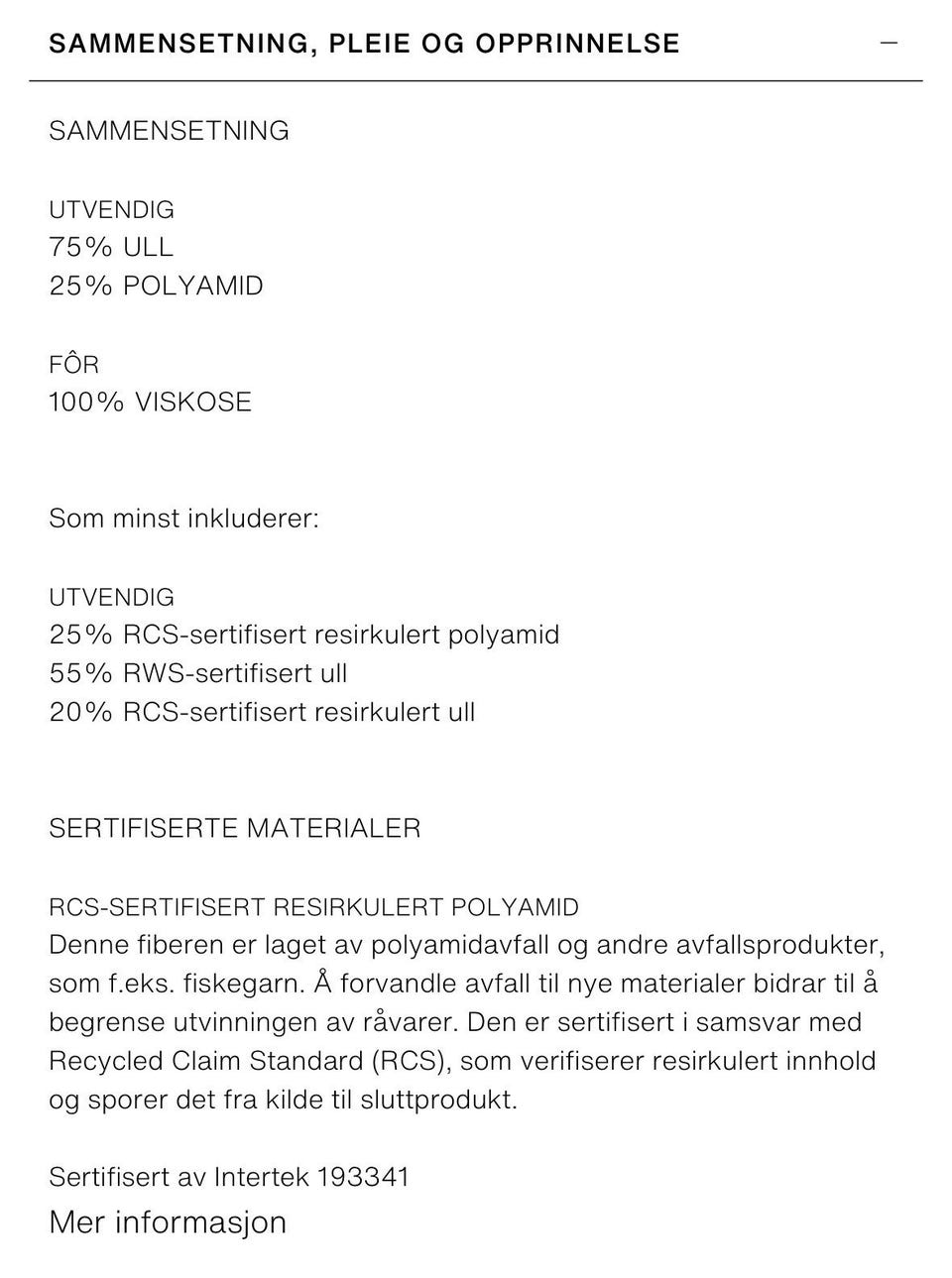 SAMMENSETNING, PLEIE OG OPPRINNELSE —

SAMMENSETNING

UTVENDIG
75% ULL
25% POLYAMID

FÔR
100% VISKOSE

Som minst inkluderer:

UTVENDIG
25% RCS-sertifisert resirkulert polyamid
55% RWS-sertifisert ull
20% RCS-sertifisert resirkulert ull

SERTIFISERTE MATERIALER

RCS-SERTIFISERT RESIRKULERT POLYAMID
Denne fiberen er laget av polyamidavfall og andre avfallsprodukter, som f.eks. fiskegarn. Å forvandle avfall til nye materialer bidrar til å begrense utvinningen av råvarer. Den er sertifisert i samsvar med Recycled Claim Standard (RCS), som verifiserer resirkulert innhold og sporer det fra kilde til sluttprodukt.

Sertifisert av Intertek 193341
Mer informasjon